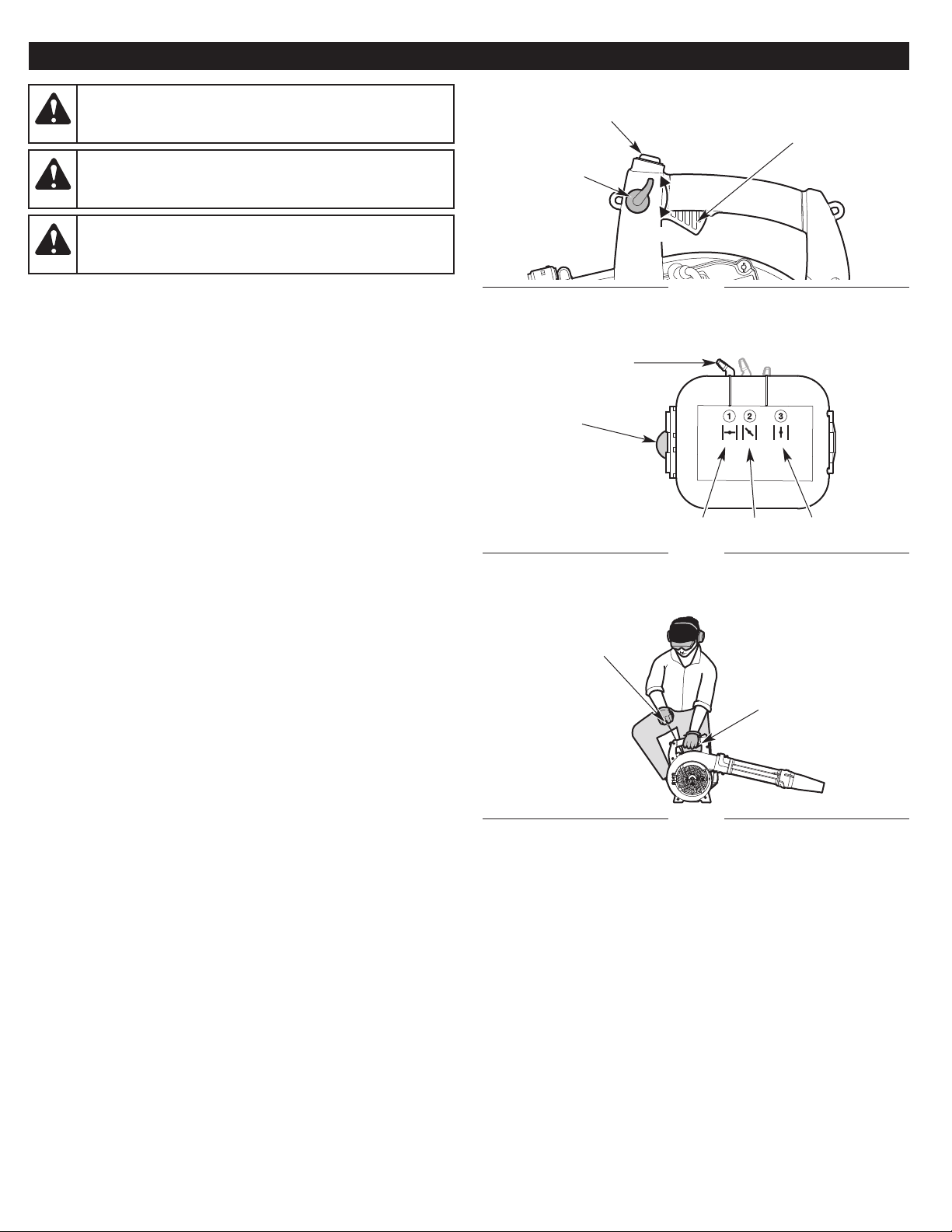 1 2 3